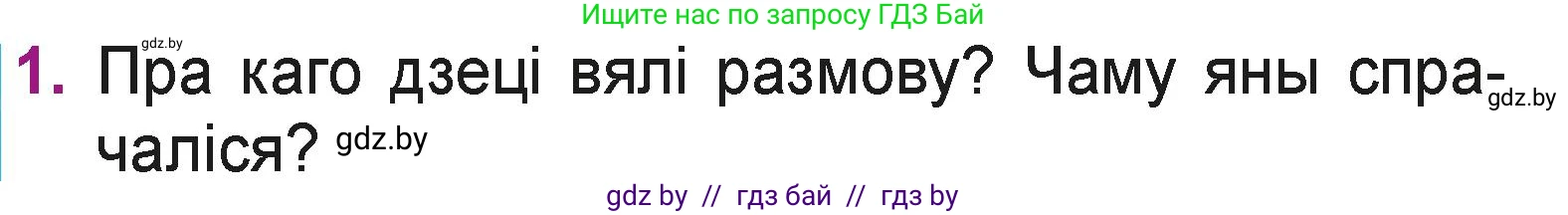 Ищите нас по запросу ГДЗ Бай

gdz.by

1. Пра каго дзеці вялі размову? Чаму яны спрачаліся? gdz.by gdz.by

gdz by // гдз бай // гдз by